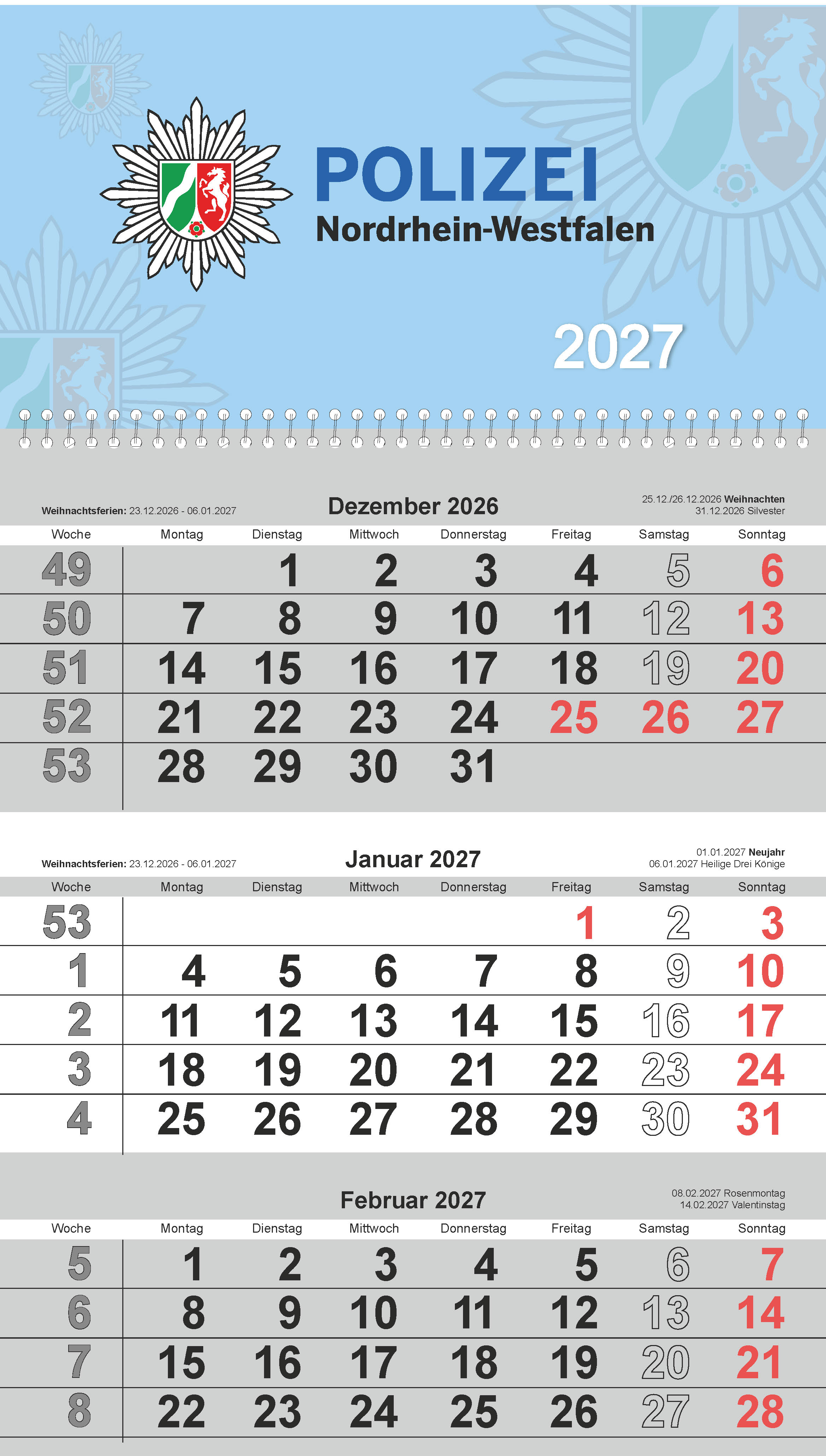 POLIZEI
Nordrhein-Westfalen

2027

Weihnachtsferien: 23.12.2026 - 06.01.2027

Dezember 2026

25.12./26.12.2026 Weihnachten
31.12.2026 Silvester

| Woche | Montag | Dienstag | Mittwoch | Donnerstag | Freitag | Samstag | Sonntag |
|---|---|---|---|---|---|---|---|
| 49 | | 1 | 2 | 3 | 4 | 5 | 6 |
| 50 | 7 | 8 | 9 | 10 | 11 | 12 | 13 |
| 51 | 14 | 15 | 16 | 17 | 18 | 19 | 20 |
| 52 | 21 | 22 | 23 | 24 | 25 | 26 | 27 |
| 53 | 28 | 29 | 30 | 31 | | | |

Weihnachtsferien: 23.12.2026 - 06.01.2027

Januar 2027

01.01.2027 Neujahr
06.01.2027 Heilige Drei Könige

| Woche | Montag | Dienstag | Mittwoch | Donnerstag | Freitag | Samstag | Sonntag |
|---|---|---|---|---|---|---|---|
| 53 | | | | | 1 | 2 | 3 |
| 1 | 4 | 5 | 6 | 7 | 8 | 9 | 10 |
| 2 | 11 | 12 | 13 | 14 | 15 | 16 | 17 |
| 3 | 18 | 19 | 20 | 21 | 22 | 23 | 24 |
| 4 | 25 | 26 | 27 | 28 | 29 | 30 | 31 |

Februar 2027

08.02.2027 Rosenmontag
14.02.2027 Valentinstag

| Woche | Montag | Dienstag | Mittwoch | Donnerstag | Freitag | Samstag | Sonntag |
|---|---|---|---|---|---|---|---|
| 5 | 1 | 2 | 3 | 4 | 5 | 6 | 7 |
| 6 | 8 | 9 | 10 | 11 | 12 | 13 | 14 |
| 7 | 15 | 16 | 17 | 18 | 19 | 20 | 21 |
| 8 | 22 | 23 | 24 | 25 | 26 | 27 | 28 |